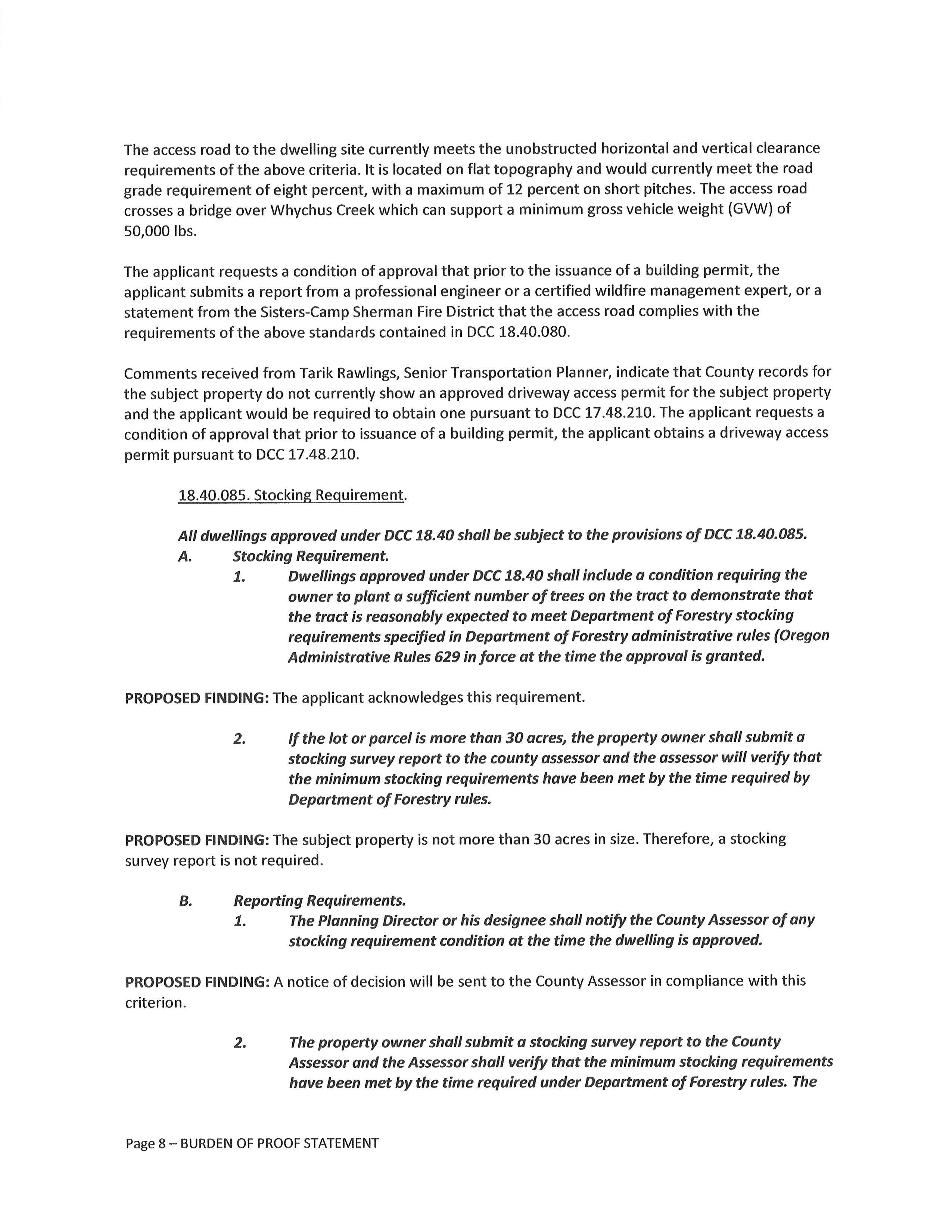 The access road to the dwelling site currently meets the unobstructed horizontal and vertical clearance requirements of the above criteria. It is located on flat topography and would currently meet the road grade requirement of eight percent, with a maximum of 12 percent on short pitches. The access road crosses a bridge over Whychus Creek which can support a minimum gross vehicle weight (GVW) of 50,000 lbs.

The applicant requests a condition of approval that prior to the issuance of a building permit, the applicant submits a report from a professional engineer or a certified wildfire management expert, or a statement from the Sisters-Camp Sherman Fire District that the access road complies with the requirements of the above standards contained in DCC 18.40.080.

Comments received from Tarik Rawlings, Senior Transportation Planner, indicate that County records for the subject property do not currently show an approved driveway access permit for the subject property and the applicant would be required to obtain one pursuant to DCC 17.48.210. The applicant requests a condition of approval that prior to issuance of a building permit, the applicant obtains a driveway access permit pursuant to DCC 17.48.210.

18.40.085. Stocking Requirement.

All dwellings approved under DCC 18.40 shall be subject to the provisions of DCC 18.40.085.

A. Stocking Requirement.

1. Dwellings approved under DCC 18.40 shall include a condition requiring the owner to plant a sufficient number of trees on the tract to demonstrate that the tract is reasonably expected to meet Department of Forestry stocking requirements specified in Department of Forestry administrative rules (Oregon Administrative Rules 629 in force at the time the approval is granted.

PROPOSED FINDING: The applicant acknowledges this requirement.

2. If the lot or parcel is more than 30 acres, the property owner shall submit a stocking survey report to the county assessor and the assessor will verify that the minimum stocking requirements have been met by the time required by Department of Forestry rules.

PROPOSED FINDING: The subject property is not more than 30 acres in size. Therefore, a stocking survey report is not required.

B. Reporting Requirements.

1. The Planning Director or his designee shall notify the County Assessor of any stocking requirement condition at the time the dwelling is approved.

PROPOSED FINDING: A notice of decision will be sent to the County Assessor in compliance with this criterion.

2. The property owner shall submit a stocking survey report to the County Assessor and the Assessor shall verify that the minimum stocking requirements have been met by the time required under Department of Forestry rules. The

Page 8 – BURDEN OF PROOF STATEMENT